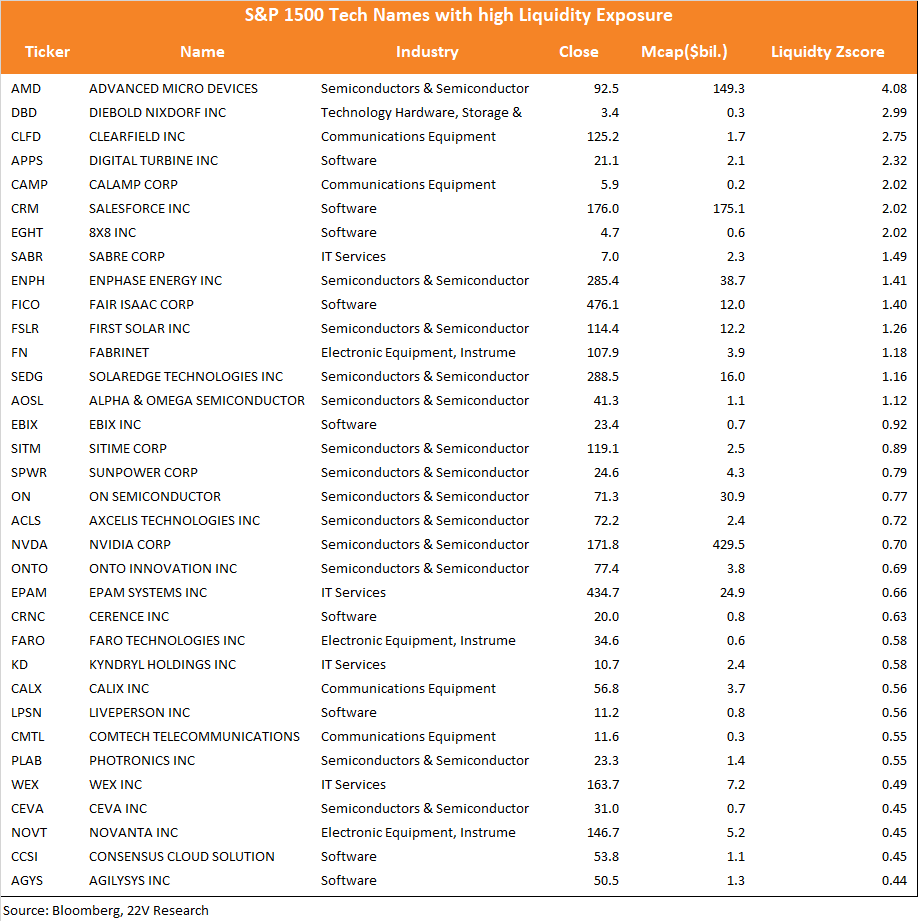 S&P 1500 Tech Names with high Liquidity Exposure

| Ticker | Name | Industry | Close | Mcap($bil.) | Liquidty Zscore |
|---|---|---|---|---|---|
| AMD | ADVANCED MICRO DEVICES | Semiconductors & Semiconductor | 92.5 | 149.3 | 4.08 |
| DBD | DIEBOLD NIXDORF INC | Technology Hardware, Storage & | 3.4 | 0.3 | 2.99 |
| CLFD | CLEARFIELD INC | Communications Equipment | 125.2 | 1.7 | 2.75 |
| APPS | DIGITAL TURBINE INC | Software | 21.1 | 2.1 | 2.32 |
| CAMP | CALAMP CORP | Communications Equipment | 5.9 | 0.2 | 2.02 |
| CRM | SALESFORCE INC | Software | 176.0 | 175.1 | 2.02 |
| EGHT | 8X8 INC | Software | 4.7 | 0.6 | 2.02 |
| SABR | SABRE CORP | IT Services | 7.0 | 2.3 | 1.49 |
| ENPH | ENPHASE ENERGY INC | Semiconductors & Semiconductor | 285.4 | 38.7 | 1.41 |
| FICO | FAIR ISAAC CORP | Software | 476.1 | 12.0 | 1.40 |
| FSLR | FIRST SOLAR INC | Semiconductors & Semiconductor | 114.4 | 12.2 | 1.26 |
| FN | FABRINET | Electronic Equipment, Instrume | 107.9 | 3.9 | 1.18 |
| SEDG | SOLAREDGE TECHNOLOGIES INC | Semiconductors & Semiconductor | 288.5 | 16.0 | 1.16 |
| AOSL | ALPHA & OMEGA SEMICONDUCTOR | Semiconductors & Semiconductor | 41.3 | 1.1 | 1.12 |
| EBIX | EBIX INC | Software | 23.4 | 0.7 | 0.92 |
| SITM | SITIME CORP | Semiconductors & Semiconductor | 119.1 | 2.5 | 0.89 |
| SPWR | SUNPOWER CORP | Semiconductors & Semiconductor | 24.6 | 4.3 | 0.79 |
| ON | ON SEMICONDUCTOR | Semiconductors & Semiconductor | 71.3 | 30.9 | 0.77 |
| ACLS | AXCELIS TECHNOLOGIES INC | Semiconductors & Semiconductor | 72.2 | 2.4 | 0.72 |
| NVDA | NVIDIA CORP | Semiconductors & Semiconductor | 171.8 | 429.5 | 0.70 |
| ONTO | ONTO INNOVATION INC | Semiconductors & Semiconductor | 77.4 | 3.8 | 0.69 |
| EPAM | EPAM SYSTEMS INC | IT Services | 434.7 | 24.9 | 0.66 |
| CRNC | CERENCE INC | Software | 20.0 | 0.8 | 0.63 |
| FARO | FARO TECHNOLOGIES INC | Electronic Equipment, Instrume | 34.6 | 0.6 | 0.58 |
| KD | KYNDRYL HOLDINGS INC | IT Services | 10.7 | 2.4 | 0.58 |
| CALX | CALIX INC | Communications Equipment | 56.8 | 3.7 | 0.56 |
| LPSN | LIVEPERSON INC | Software | 11.2 | 0.8 | 0.56 |
| CMTL | COMTECH TELECOMMUNICATIONS | Communications Equipment | 11.6 | 0.3 | 0.55 |
| PLAB | PHOTRONICS INC | Semiconductors & Semiconductor | 23.3 | 1.4 | 0.55 |
| WEX | WEX INC | IT Services | 163.7 | 7.2 | 0.49 |
| CEVA | CEVA INC | Semiconductors & Semiconductor | 31.0 | 0.7 | 0.45 |
| NOVT | NOVANTA INC | Electronic Equipment, Instrume | 146.7 | 5.2 | 0.45 |
| CCSI | CONSENSUS CLOUD SOLUTION | Software | 53.8 | 1.1 | 0.45 |
| AGYS | AGILYSYS INC | Software | 50.5 | 1.3 | 0.44 |

Source: Bloomberg, 22V Research